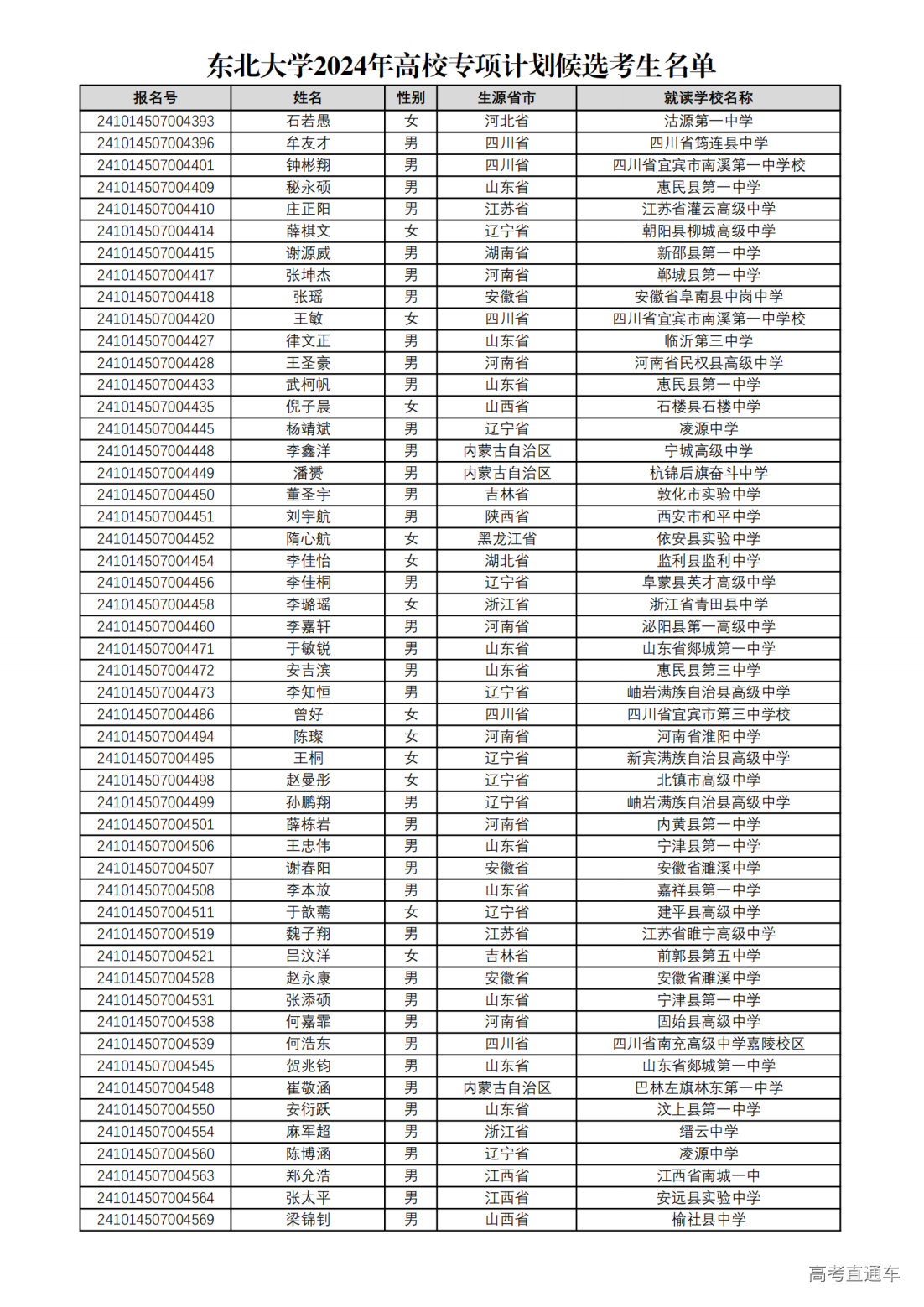 东北大学2024年高校专项计划候选考生名单

| 报名号 | 姓名 | 性别 | 生源省市 | 就读学校名称 |
|---|---|---|---|---|
| 241014507004393 | 石若愚 | 女 | 河北省 | 沽源第一中学 |
| 241014507004396 | 牟友才 | 男 | 四川省 | 四川省筠连县中学 |
| 241014507004401 | 钟彬翔 | 男 | 四川省 | 四川省宜宾市南溪第一中学校 |
| 241014507004409 | 秘永硕 | 男 | 山东省 | 惠民县第一中学 |
| 241014507004410 | 庄正阳 | 男 | 江苏省 | 江苏省灌云高级中学 |
| 241014507004414 | 薛棋文 | 女 | 辽宁省 | 朝阳县柳城高级中学 |
| 241014507004415 | 谢源威 | 男 | 湖南省 | 新邵县第一中学 |
| 241014507004417 | 张坤杰 | 男 | 河南省 | 郸城县第一中学 |
| 241014507004418 | 张瑶 | 男 | 安徽省 | 安徽省阜南县中岗中学 |
| 241014507004420 | 王敏 | 女 | 四川省 | 四川省宜宾市南溪第一中学校 |
| 241014507004427 | 律文正 | 男 | 山东省 | 临沂第三中学 |
| 241014507004428 | 王圣豪 | 男 | 河南省 | 河南省民权县高级中学 |
| 241014507004433 | 武柯帆 | 男 | 山东省 | 惠民县第一中学 |
| 241014507004435 | 倪子晨 | 女 | 山西省 | 石楼县石楼中学 |
| 241014507004445 | 杨靖斌 | 男 | 辽宁省 | 凌源中学 |
| 241014507004448 | 李鑫洋 | 男 | 内蒙古自治区 | 宁城高级中学 |
| 241014507004449 | 潘赟 | 男 | 内蒙古自治区 | 杭锦后旗奋斗中学 |
| 241014507004450 | 董圣宇 | 男 | 吉林省 | 敦化市实验中学 |
| 241014507004451 | 刘宇航 | 男 | 陕西省 | 西安市和平中学 |
| 241014507004452 | 隋心航 | 女 | 黑龙江省 | 依安县实验中学 |
| 241014507004454 | 李佳怡 | 女 | 湖北省 | 监利县监利中学 |
| 241014507004456 | 李佳桐 | 男 | 辽宁省 | 阜蒙县英才高级中学 |
| 241014507004458 | 李璐瑶 | 女 | 浙江省 | 浙江省青田县中学 |
| 241014507004460 | 李嘉轩 | 男 | 河南省 | 泌阳县第一高级中学 |
| 241014507004471 | 于敏锐 | 男 | 山东省 | 山东省郯城第一中学 |
| 241014507004472 | 安吉滨 | 男 | 山东省 | 惠民县第三中学 |
| 241014507004473 | 李知恒 | 男 | 辽宁省 | 岫岩满族自治县高级中学 |
| 241014507004486 | 曾好 | 女 | 四川省 | 四川省宜宾市第三中学校 |
| 241014507004494 | 陈璨 | 女 | 河南省 | 河南省淮阳中学 |
| 241014507004495 | 王桐 | 女 | 辽宁省 | 新宾满族自治县高级中学 |
| 241014507004498 | 赵曼彤 | 女 | 辽宁省 | 北镇市高级中学 |
| 241014507004499 | 孙鹏翔 | 男 | 辽宁省 | 岫岩满族自治县高级中学 |
| 241014507004501 | 薛栋岩 | 男 | 河南省 | 内黄县第一中学 |
| 241014507004506 | 王忠伟 | 男 | 山东省 | 宁津县第一中学 |
| 241014507004507 | 谢春阳 | 男 | 安徽省 | 安徽省濉溪中学 |
| 241014507004508 | 李本放 | 男 | 山东省 | 嘉祥县第一中学 |
| 241014507004511 | 于歆蕎 | 女 | 辽宁省 | 建平县高级中学 |
| 241014507004519 | 魏子翔 | 男 | 江苏省 | 江苏省睢宁高级中学 |
| 241014507004521 | 吕汶洋 | 女 | 吉林省 | 前郭县第五中学 |
| 241014507004528 | 赵永康 | 男 | 安徽省 | 安徽省濉溪中学 |
| 241014507004531 | 张添硕 | 男 | 山东省 | 宁津县第一中学 |
| 241014507004538 | 何嘉霏 | 男 | 河南省 | 固始县高级中学 |
| 241014507004539 | 何浩东 | 男 | 四川省 | 四川省南充高级中学嘉陵校区 |
| 241014507004545 | 贺兆钧 | 男 | 山东省 | 山东省郯城第一中学 |
| 241014507004548 | 崔敬涵 | 男 | 内蒙古自治区 | 巴林左旗林东第一中学 |
| 241014507004550 | 安衍跃 | 男 | 山东省 | 汶上县第一中学 |
| 241014507004554 | 麻军超 | 男 | 浙江省 | 缙云中学 |
| 241014507004560 | 陈博涵 | 男 | 辽宁省 | 凌源中学 |
| 241014507004563 | 郑允浩 | 男 | 江西省 | 江西省南城一中 |
| 241014507004564 | 张太平 | 男 | 江西省 | 安远县实验中学 |
| 241014507004569 | 梁锦钊 | 男 | 山西省 | 榆社县中学 |

高考直通车